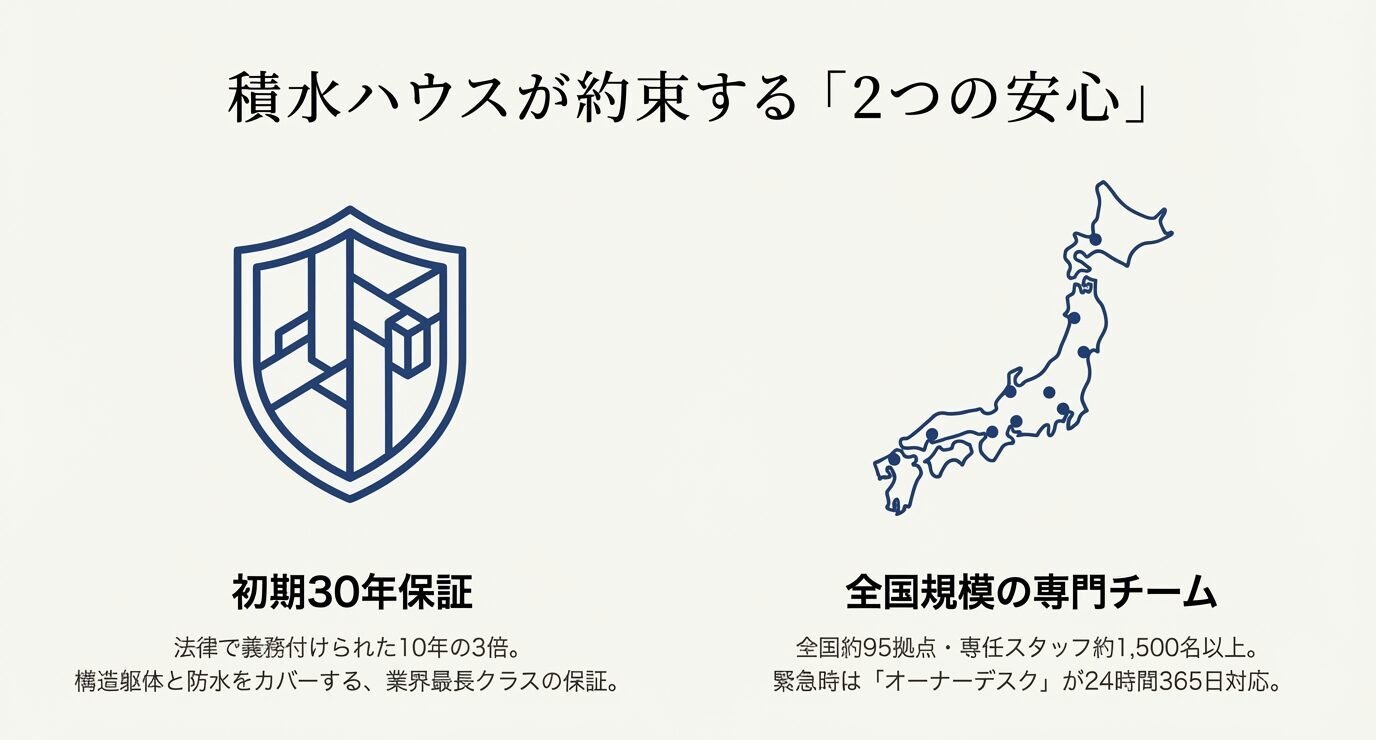 積水ハウスが約束する「2つの安心」

初期30年保証

法律で義務付けられた10年の3倍。
構造躯体と防水をカバーする、業界最長クラスの保証。

全国規模の専門チーム

全国約95拠点・専任スタッフ約1,500名以上。
緊急時は「オーナーデスク」が24時間365日対応。